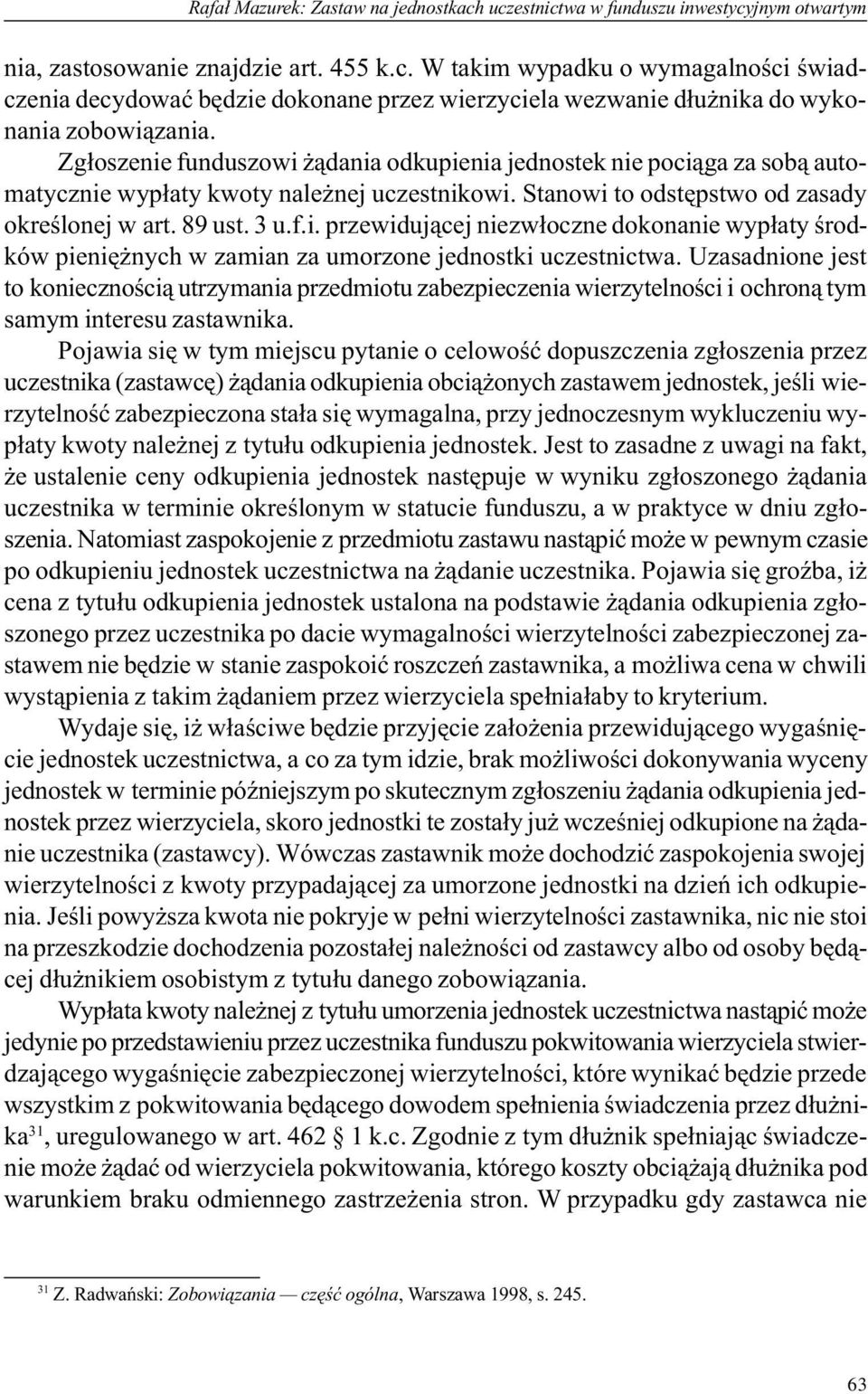 Rafał Mazurek: Zastaw na jednostkach uczestnictwa w funduszu inwestycyjnym otwartym

nia, zastosowanie znajdzie art. 455 k.c. W takim wypadku o wymagalności świadczenia decydować będzie dokonane przez wierzyciela wezwanie dłużnika do wykonania zobowiązania.

Zgłoszenie funduszowi żądania odkupienia jednostek nie pociąga za sobą automatycznie wypłaty kwoty należnej uczestnikowi. Stanowi to odstępstwo od zasady określonej w art. 89 ust. 3 u.f.i. przewidującej niezwłoczne dokonanie wypłaty środków pieniężnych w zamian za umorzone jednostki uczestnictwa. Uzasadnione jest to koniecznością utrzymania przedmiotu zabezpieczenia wierzytelności i ochroną tym samym interesu zastawnika.

Pojawia się w tym miejscu pytanie o celowość dopuszczenia zgłoszenia przez uczestnika (zastawcę) żądania odkupienia obciążonych zastawem jednostek, jeśli wierzytelność zabezpieczona stała się wymagalna, przy jednoczesnym wykluczeniu wypłaty kwoty należnej z tytułu odkupienia jednostek. Jest to zasadne z uwagi na fakt, że ustalenie ceny odkupienia jednostek następuje w wyniku zgłoszonego żądania uczestnika w terminie określonym w statucie funduszu, a w praktyce w dniu zgłoszenia. Natomiast zaspokojenie z przedmiotu zastawu nastąpić może w pewnym czasie po odkupieniu jednostek uczestnictwa na żądanie uczestnika. Pojawia się groźba, iż cena z tytułu odkupienia jednostek ustalona na podstawie żądania odkupienia zgłoszonego przez uczestnika po dacie wymagalności wierzytelności zabezpieczonej zastawem nie będzie w stanie zaspokoić roszczeń zastawnika, a możliwa cena w chwili wystąpienia z takim żądaniem przez wierzyciela spełniałaby to kryterium.

Wydaje się, iż właściwe będzie przyjęcie założenia przewidującego wygaśnięcie jednostek uczestnictwa, a co za tym idzie, brak możliwości dokonywania wyceny jednostek w terminie późniejszym po skutecznym zgłoszeniu żądania odkupienia jednostek przez wierzyciela, skoro jednostki te zostały już wcześniej odkupione na żądanie uczestnika (zastawcy). Wówczas zastawnik może dochodzić zaspokojenia swojej wierzytelności z kwoty przypadającej za umorzone jednostki na dzień ich odkupienia. Jeśli powyższa kwota nie pokryje w pełni wierzytelności zastawnika, nic nie stoi na przeszkodzie dochodzenia pozostałej należności od zastawcy albo od osoby będącej dłużnikiem osobistym z tytułu danego zobowiązania.

Wypłata kwoty należnej z tytułu umorzenia jednostek uczestnictwa nastąpić może jedynie po przedstawieniu przez uczestnika funduszu pokwitowania wierzyciela stwierdzającego wygaśnięcie zabezpieczonej wierzytelności, które wynikać będzie przede wszystkim z pokwitowania będącego dowodem spełnienia świadczenia przez dłużnika$^{31}$, uregulowanego w art. 462 § 1 k.c. Zgodnie z tym dłużnik spełniając świadczenie może żądać od wierzyciela pokwitowania, którego koszty obciążają dłużnika pod warunkiem braku odmiennego zastrzeżenia stron. W przypadku gdy zastawca nie

$^{31}$ Z. Radwański: Zobowiązania — część ogólna, Warszawa 1998, s. 245.

63